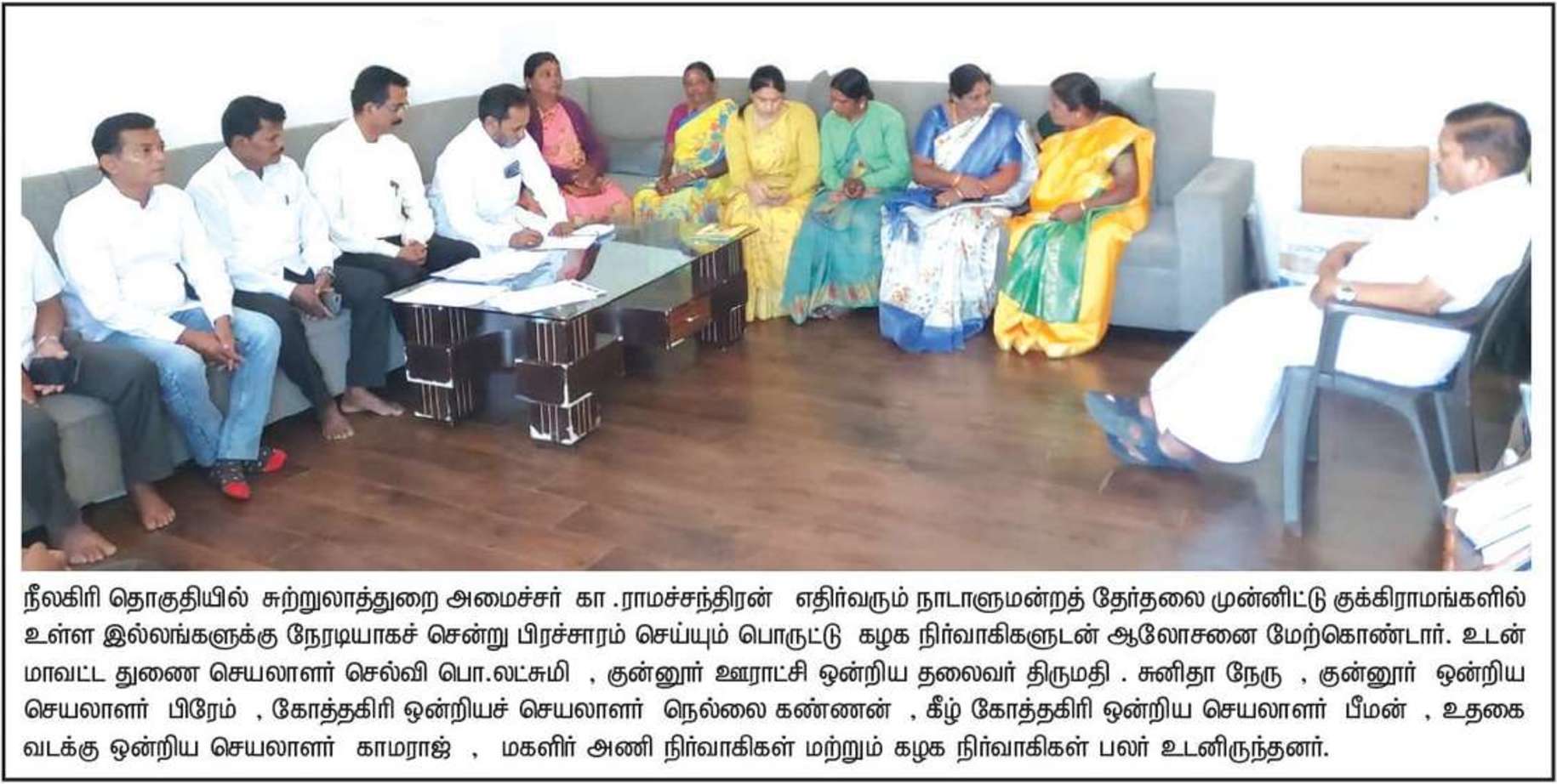 நீலகிரி தொகுதியில் சுற்றுலாத்துறை அமைச்சர் கா .ராமச்சந்திரன் எதிர்வரும் நாடாளுமன்றத் தேர்தலை முன்னிட்டு குக்கிராமங்களில் உள்ள இல்லங்களுக்கு நேரடியாகச் சென்று பிரச்சாரம் செய்யும் பொருட்டு கழக நிர்வாகிகளுடன் ஆலோசனை மேற்கொண்டார். உடன் மாவட்ட துணை செயலாளர் செல்வி பொ.லட்சுமி , குன்னூர் ஊராட்சி ஒன்றிய தலைவர் திருமதி . சுனிதா நேரு , குன்னூர் ஒன்றிய செயலாளர் பிரேம் , கோத்தகிரி ஒன்றியச் செயலாளர் நெல்லை கண்ணன் , கீழ் கோத்தகிரி ஒன்றிய செயலாளர் பீமன் , உதகை வடக்கு ஒன்றிய செயலாளர் காமராஜ் , மகளிர் அணி நிர்வாகிகள் மற்றும் கழக நிர்வாகிகள் பலர் உடனிருந்தனர்.